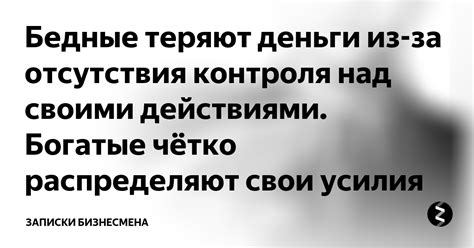 Бедные теряют деньги из-за отсутствия контроля над своими действиями. Богатые чётко распределяют свои усилия

ЗАПИСКИ БИЗНЕСМЕНА